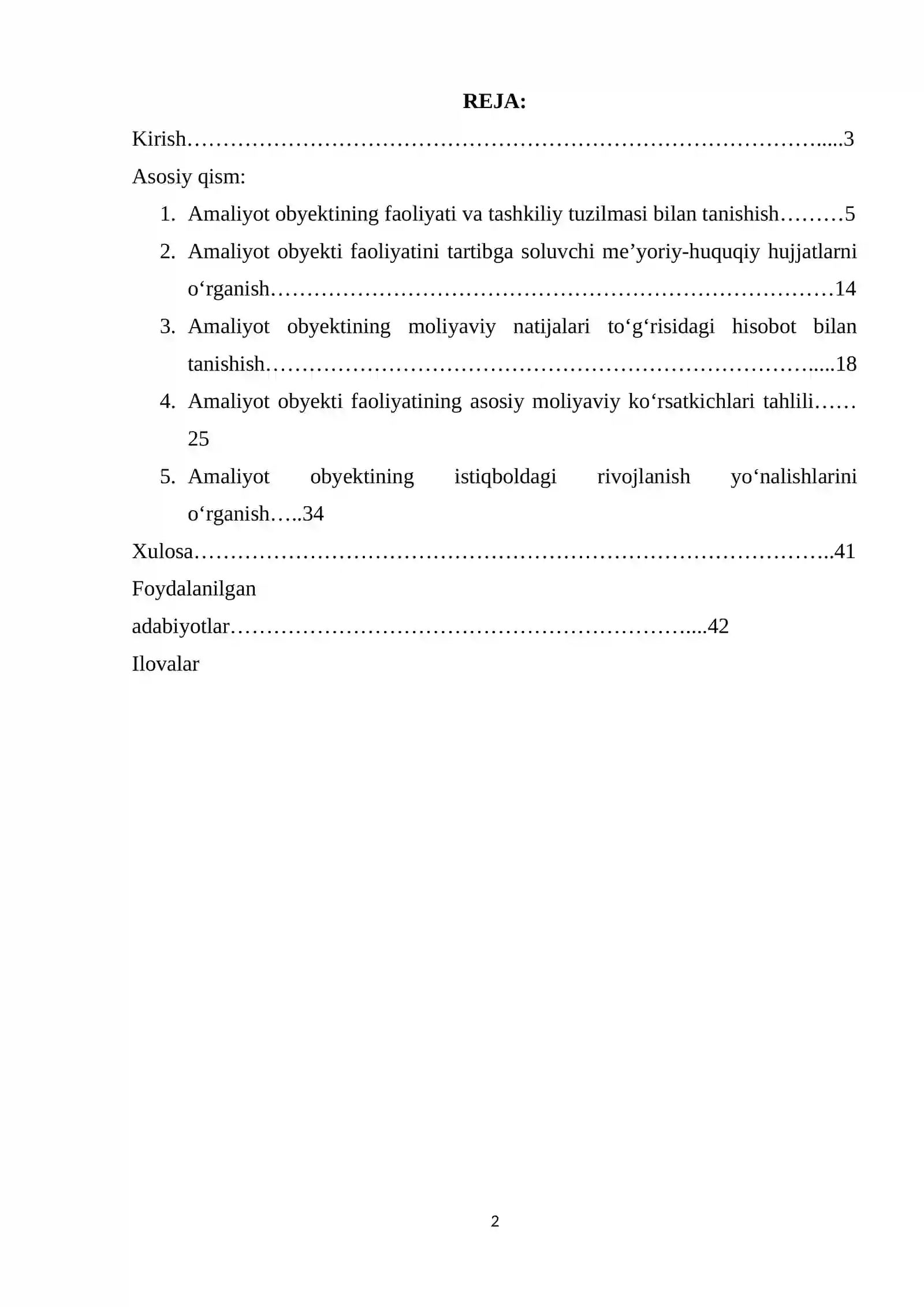 REJA:

Kirish 3

Asosiy qism:

1. Amaliyot obyektining faoliyati va tashkiliy tuzilmasi bilan tanishish 5
2. Amaliyot obyekti faoliyatini tartibga soluvchi me'yoriy-huquqiy hujjatlarni o'rganish 14
3. Amaliyot obyektining moliyaviy natijalari to'g'risidagi hisobot bilan tanishish 18
4. Amaliyot obyekti faoliyatining asosiy moliyaviy ko'rsatkichlari tahlili 25
5. Amaliyot obyektining istiqboldagi rivojlanish yo'nalishlarini o'rganish 34

Xulosa 41

Foydalanilgan adabiyotlar 42

Ilovalar

2